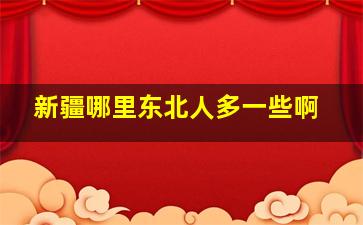 新疆哪里东北人多一些啊